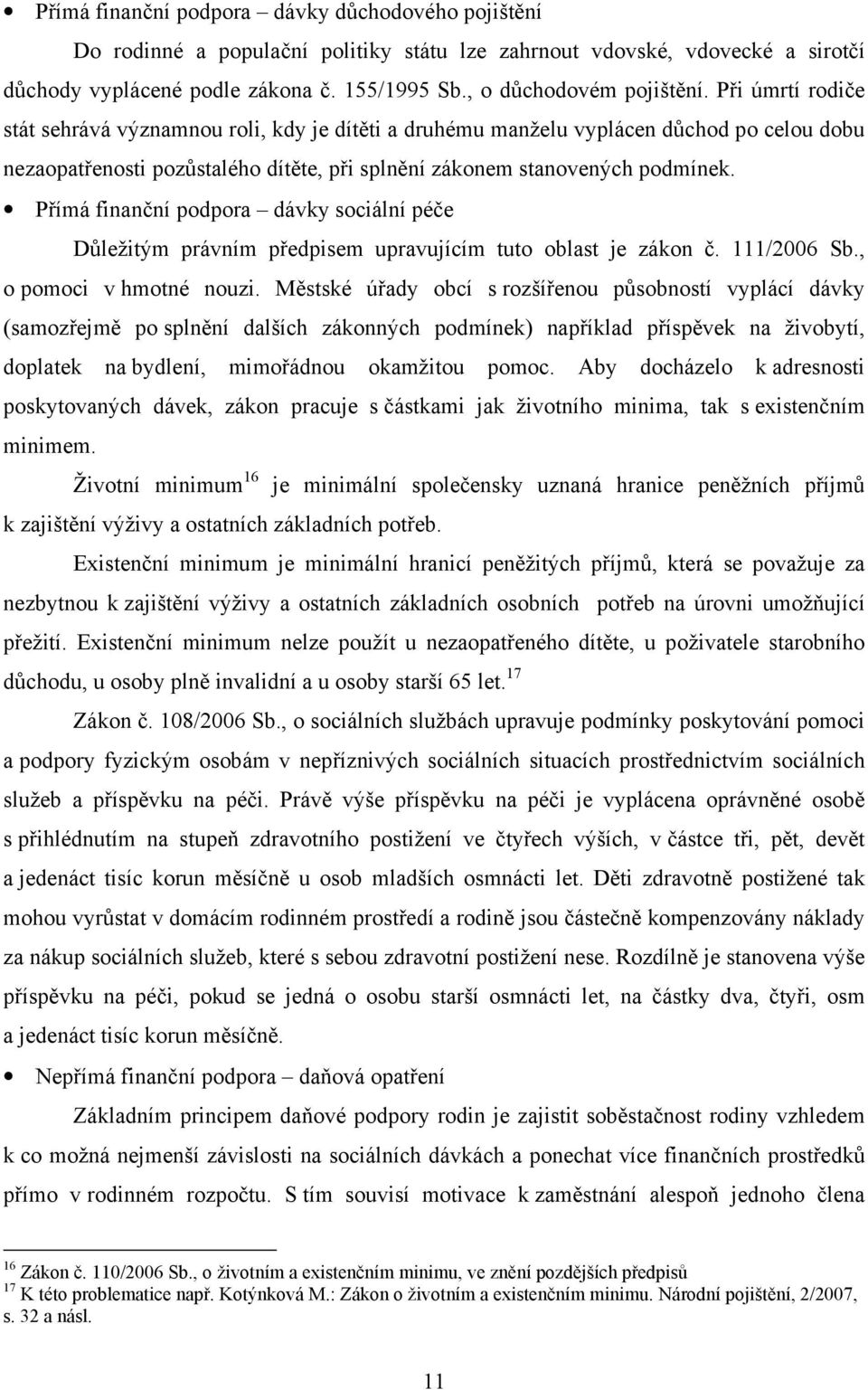 • Přímá finanční podpora – dávky důchodového pojištění

Do rodinné a populační politiky státu lze zahrnout vdovské, vdovecké a sirotčí důchody vyplácené podle zákona č. 155/1995 Sb., o důchodovém pojištění. Při úmrtí rodiče stát sehrává významnou roli, kdy je dítěti a druhému manželu vyplácen důchod po celou dobu nezaopatřenosti pozůstalého dítěte, při splnění zákonem stanovených podmínek.

• Přímá finanční podpora – dávky sociální péče

Důležitým právním předpisem upravujícím tuto oblast je zákon č. 111/2006 Sb., o pomoci v hmotné nouzi. Městské úřady obcí s rozšířenou působností vyplácí dávky (samozřejmě po splnění dalších zákonných podmínek) například příspěvek na živobytí, doplatek na bydlení, mimořádnou okamžitou pomoc. Aby docházelo k adresnosti poskytovaných dávek, zákon pracuje s částkami jak životního minima, tak s existenčním minimem.

Životní minimum$^{16}$ je minimální společensky uznaná hranice peněžních příjmů k zajištění výživy a ostatních základních potřeb.

Existenční minimum je minimální hranicí peněžitých příjmů, která se považuje za nezbytnou k zajištění výživy a ostatních základních osobních potřeb na úrovni umožňující přežití. Existenční minimum nelze použít u nezaopatřeného dítěte, u poživatele starobního důchodu, u osoby plně invalidní a u osoby starší 65 let.$^{17}$

Zákon č. 108/2006 Sb., o sociálních službách upravuje podmínky poskytování pomoci a podpory fyzickým osobám v nepříznivých sociálních situacích prostřednictvím sociálních služeb a příspěvku na péči. Právě výše příspěvku na péči je vyplácena oprávněné osobě s přihlédnutím na stupeň zdravotního postižení ve čtyřech výších, v částce tři, pět, devět a jedenáct tisíc korun měsíčně u osob mladších osmnácti let. Děti zdravotně postižené tak mohou vyrůstat v domácím rodinném prostředí a rodině jsou částečně kompenzovány náklady za nákup sociálních služeb, které s sebou zdravotní postižení nese. Rozdílně je stanovena výše příspěvku na péči, pokud se jedná o osobu starší osmnácti let, na částky dva, čtyři, osm a jedenáct tisíc korun měsíčně.

• Nepřímá finanční podpora – daňová opatření

Základním principem daňové podpory rodin je zajistit soběstačnost rodiny vzhledem k co možná nejmenší závislosti na sociálních dávkách a ponechat více finančních prostředků přímo v rodinném rozpočtu. S tím souvisí motivace k zaměstnání alespoň jednoho člena

$^{16}$ Zákon č. 110/2006 Sb., o životním a existenčním minimu, ve znění pozdějších předpisů
$^{17}$ K této problematice např. Kotýnková M.: Zákon o životním a existenčním minimu. Národní pojištění, 2/2007, s. 32 a násl.

11